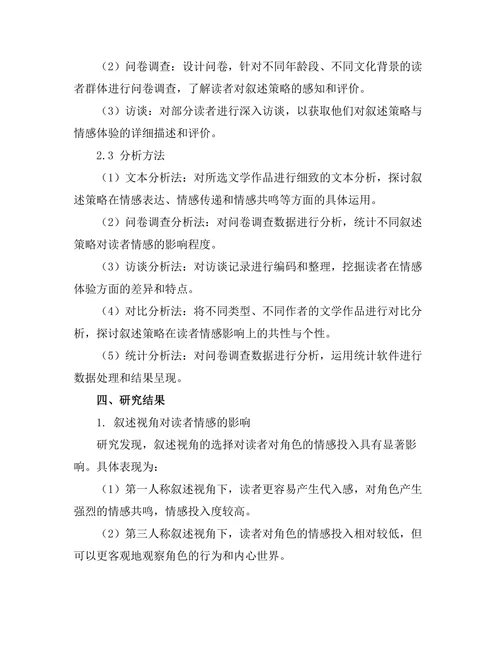 （2）问卷调查：设计问卷，针对不同年龄段、不同文化背景的读者群体进行问卷调查，了解读者对叙述策略的感知和评价。

（3）访谈：对部分读者进行深入访谈，以获取他们对叙述策略与情感体验的详细描述和评价。

2.3 分析方法

（1）文本分析法：对所选文学作品进行细致的文本分析，探讨叙述策略在情感表达、情感传递和情感共鸣等方面的具体运用。

（2）问卷调查分析法：对问卷调查数据进行分析，统计不同叙述策略对读者情感的影响程度。

（3）访谈分析法：对访谈记录进行编码和整理，挖掘读者在情感体验方面的差异和特点。

（4）对比分析法：将不同类型、不同作者的文学作品进行对比分析，探讨叙述策略在读者情感影响上的共性与个性。

（5）统计分析法：对问卷调查数据进行分析，运用统计软件进行数据处理和结果呈现。

四、研究结果

1. 叙述视角对读者情感的影响

研究发现，叙述视角的选择对读者对角色的情感投入具有显著影响。具体表现为：

（1）第一人称叙述视角下，读者更容易产生代入感，对角色产生强烈的情感共鸣，情感投入度较高。

（2）第三人称叙述视角下，读者对角色的情感投入相对较低，但可以更客观地观察角色的行为和内心世界。